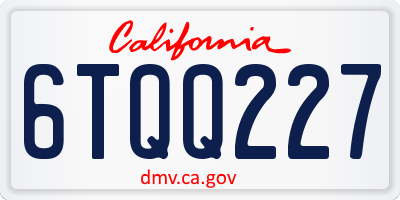 California

6TQQ227

dmv.ca.gov